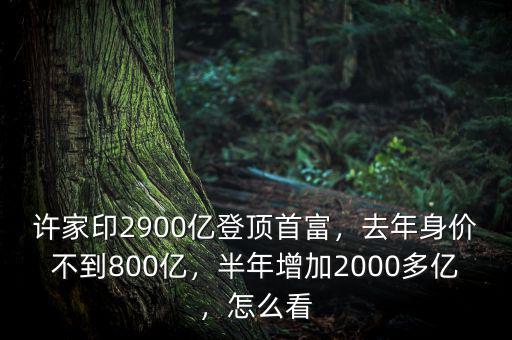 许家印2900亿登顶首富，去年身价不到800亿，半年增加2000多亿，怎么看